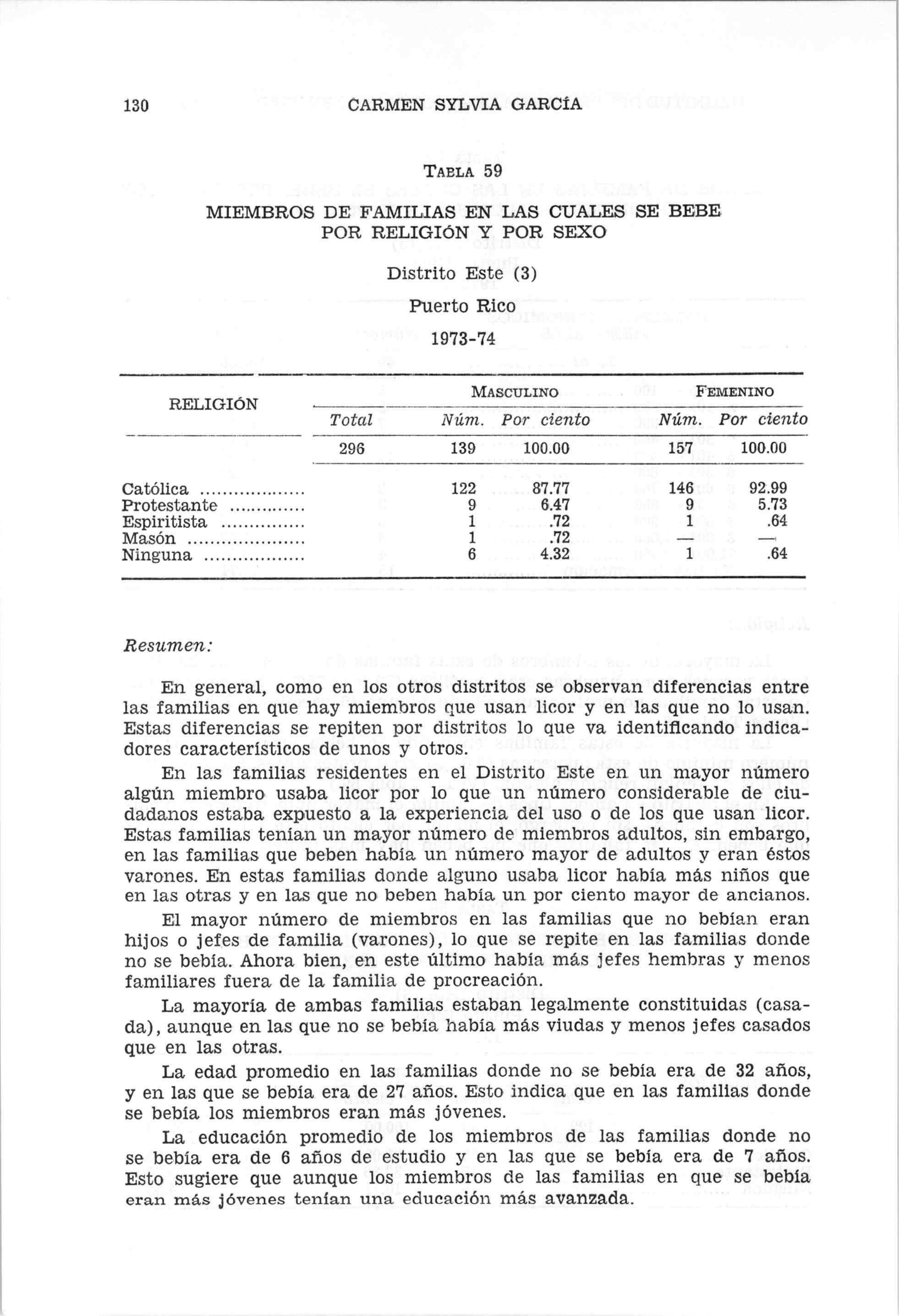 130 CARMEN SYLVIA GARCÍA

TABLA 59

MIEMBROS DE FAMILIAS EN LAS CUALES SE BEBE POR RELIGIÓN Y POR SEXO

Distrito Este (3)

Puerto Rico

1973-74

| RELIGIÓN | Total | MASCULINO Núm. | MASCULINO Por ciento | FEMENINO Núm. | FEMENINO Por ciento |
|---|---|---|---|---|---|
| | 296 | 139 | 100.00 | 157 | 100.00 |
| Católica | | 122 | 87.77 | 146 | 92.99 |
| Protestante | | 9 | 6.47 | 9 | 5.73 |
| Espiritista | | 1 | .72 | 1 | .64 |
| Masón | | 1 | .72 | — | — |
| Ninguna | | 6 | 4.32 | 1 | .64 |

Resumen:

En general, como en los otros distritos se observan diferencias entre las familias en que hay miembros que usan licor y en las que no lo usan. Estas diferencias se repiten por distritos lo que va identificando indicadores característicos de unos y otros.

En las familias residentes en el Distrito Este en un mayor número algún miembro usaba licor por lo que un número considerable de ciudadanos estaba expuesto a la experiencia del uso o de los que usan licor. Estas familias tenían un mayor número de miembros adultos, sin embargo, en las familias que beben había un número mayor de adultos y eran éstos varones. En estas familias donde alguno usaba licor había más niños que en las otras y en las que no beben había un por ciento mayor de ancianos.

El mayor número de miembros en las familias que no bebían eran hijos o jefes de familia (varones), lo que se repite en las familias donde no se bebía. Ahora bien, en este último había más jefes hembras y menos familiares fuera de la familia de procreación.

La mayoría de ambas familias estaban legalmente constituidas (casada), aunque en las que no se bebía había más viudas y menos jefes casados que en las otras.

La edad promedio en las familias donde no se bebía era de 32 años, y en las que se bebía era de 27 años. Esto indica que en las familias donde se bebía los miembros eran más jóvenes.

La educación promedio de los miembros de las familias donde no se bebía era de 6 años de estudio y en las que se bebía era de 7 años. Esto sugiere que aunque los miembros de las familias en que se bebía eran más jóvenes tenían una educación más avanzada.